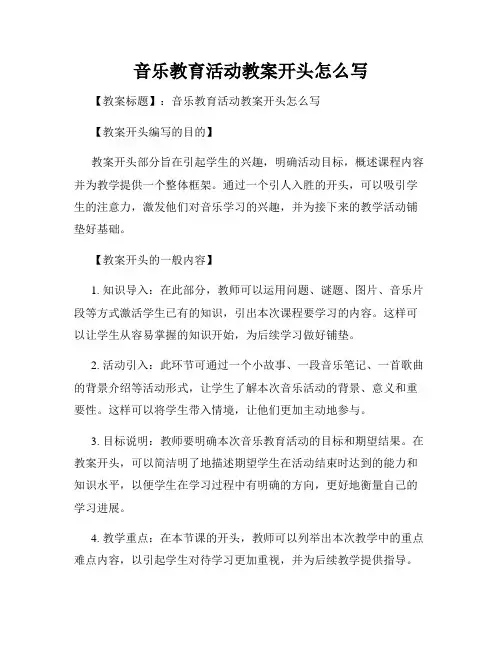 音乐教育活动教案开头怎么写

【教案标题】：音乐教育活动教案开头怎么写

【教案开头编写的目的】

教案开头部分旨在引起学生的兴趣，明确活动目标，概述课程内容并为教学提供一个整体框架。通过一个引人入胜的开头，可以吸引学生的注意力，激发他们对音乐学习的兴趣，并为接下来的教学活动铺垫好基础。

【教案开头的一般内容】

1. 知识导入：在此部分，教师可以运用问题、谜题、图片、音乐片段等方式激活学生已有的知识，引出本次课程要学习的内容。这样可以让学生从容易掌握的知识开始，为后续学习做好铺垫。

2. 活动引入：此环节可通过一个小故事、一段音乐笔记、一首歌曲的背景介绍等活动形式，让学生了解本次音乐活动的背景、意义和重要性。这样可以将学生带入情境，让他们更加主动地参与。

3. 目标说明：教师要明确本次音乐教育活动的目标和期望结果。在教案开头，可以简洁明了地描述期望学生在活动结束时达到的能力和知识水平，以便学生在学习过程中有明确的方向，更好地衡量自己的学习进展。

4. 教学重点：在本节课的开头，教师可以列举出本次教学中的重点难点内容，以引起学生对待学习更加重视，并为后续教学提供指导。